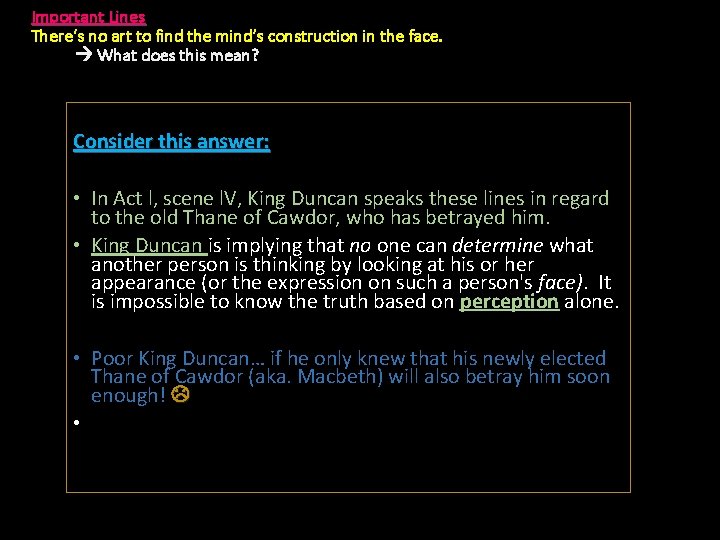 Important Lines
There's no art to find the mind's construction in the face.
→ What does this mean?

Consider this answer:

• In Act I, scene IV, King Duncan speaks these lines in regard to the old Thane of Cawdor, who has betrayed him.
• King Duncan is implying that no one can determine what another person is thinking by looking at his or her appearance (or the expression on such a person's face). It is impossible to know the truth based on perception alone.

• Poor King Duncan… if he only knew that his newly elected Thane of Cawdor (aka. Macbeth) will also betray him soon enough! ☹
•